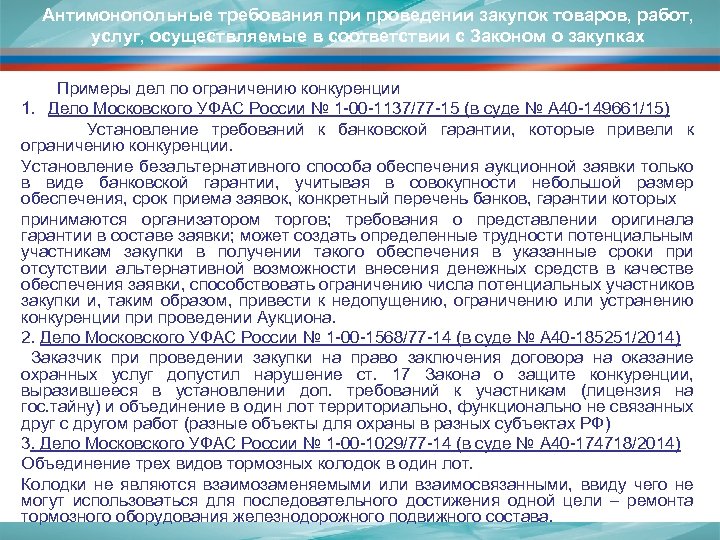 Антимонопольные требования при проведении закупок товаров, работ, услуг, осуществляемые в соответствии с Законом о закупках

Примеры дел по ограничению конкуренции

1. Дело Московского УФАС России № 1-00-1137/77-15 (в суде № А40-149661/15)

Установление требований к банковской гарантии, которые привели к ограничению конкуренции.

Установление безальтернативного способа обеспечения аукционной заявки только в виде банковской гарантии, учитывая в совокупности небольшой размер обеспечения, срок приема заявок, конкретный перечень банков, гарантии которых

принимаются организатором торгов; требования о представлении оригинала гарантии в составе заявки; может создать определенные трудности потенциальным участникам закупки в получении такого обеспечения в указанные сроки при отсутствии альтернативной возможности внесения денежных средств в качестве обеспечения заявки, способствовать ограничению числа потенциальных участников закупки и, таким образом, привести к недопущению, ограничению или устранению конкуренции при проведении Аукциона.

2. Дело Московского УФАС России № 1-00-1568/77-14 (в суде № А40-185251/2014)

Заказчик при проведении закупки на право заключения договора на оказание охранных услуг допустил нарушение ст. 17 Закона о защите конкуренции, выразившееся в установлении доп. требований к участникам (лицензия на гос.тайну) и объединение в один лот территориально, функционально не связанных друг с другом работ (разные объекты для охраны в разных субъектах РФ)

3. Дело Московского УФАС России № 1-00-1029/77-14 (в суде № А40-174718/2014)

Объединение трех видов тормозных колодок в один лот.

Колодки не являются взаимозаменяемыми или взаимосвязанными, ввиду чего не могут использоваться для последовательного достижения одной цели – ремонта тормозного оборудования железнодорожного подвижного состава.